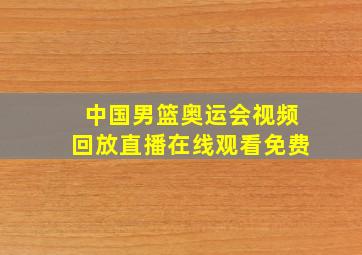 中国男篮奥运会视频
回放直播在线观看免费